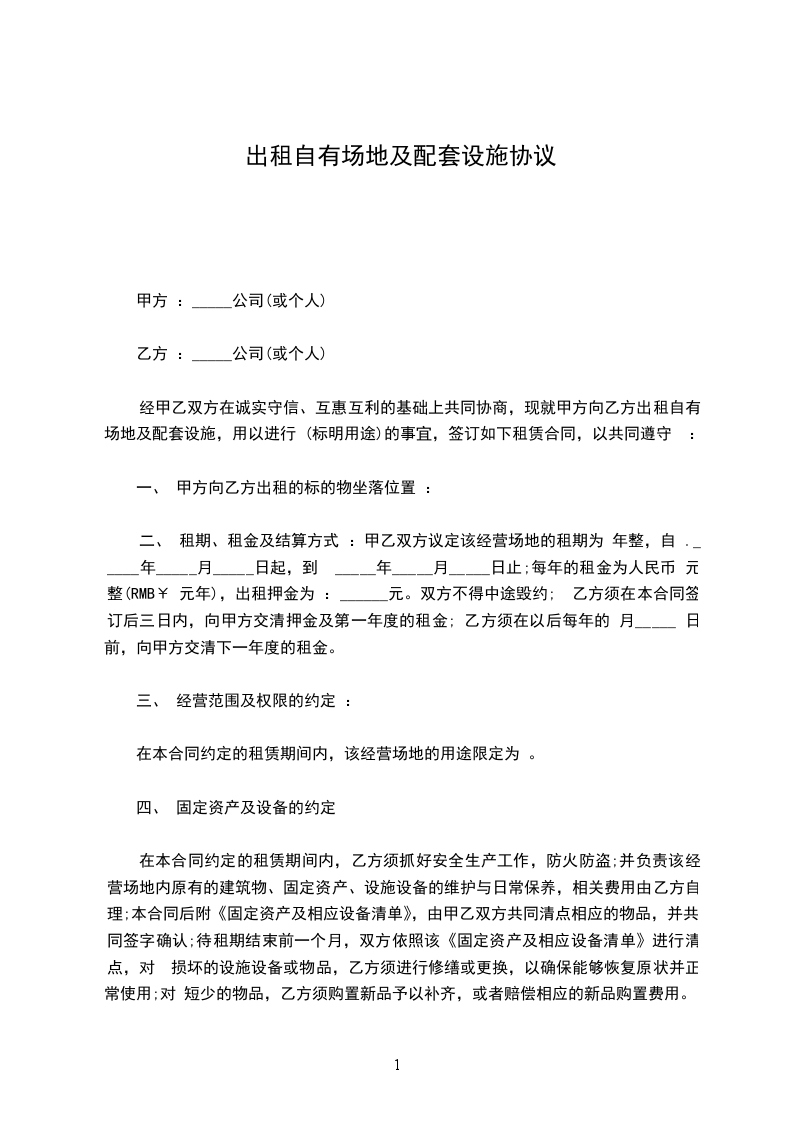 出租自有场地及配套设施协议

甲方 ：_____公司(或个人)

乙方 ：_____公司(或个人)

经甲乙双方在诚实守信、互惠互利的基础上共同协商，现就甲方向乙方出租自有场地及配套设施，用以进行 (标明用途)的事宜，签订如下租赁合同，以共同遵守 ：

一、 甲方向乙方出租的标的物坐落位置 ：

二、 租期、租金及结算方式 ：甲乙双方议定该经营场地的租期为 年整，自 ._____年_____月_____日起，到 _____年_____月_____日止;每年的租金为人民币 元整(RMB￥ 元年)，出租押金为 ：______元。双方不得中途毁约; 乙方须在本合同签订后三日内，向甲方交清押金及第一年度的租金; 乙方须在以后每年的 月_____ 日前，向甲方交清下一年度的租金。

三、 经营范围及权限的约定 ：

在本合同约定的租赁期间内，该经营场地的用途限定为 。

四、 固定资产及设备的约定

在本合同约定的租赁期间内，乙方须抓好安全生产工作，防火防盗;并负责该经营场地内原有的建筑物、固定资产、设施设备的维护与日常保养，相关费用由乙方自理;本合同后附《固定资产及相应设备清单》，由甲乙双方共同清点相应的物品，并共同签字确认;待租期结束前一个月，双方依照该《固定资产及相应设备清单》进行清点，对 损坏的设施设备或物品，乙方须进行修缮或更换，以确保能够恢复原状并正常使用;对 短少的物品，乙方须购置新品予以补齐，或者赔偿相应的新品购置费用。

1